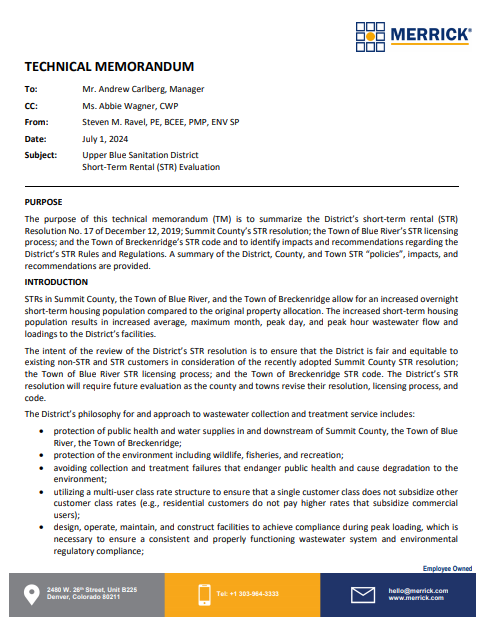 MERRICK®

TECHNICAL MEMORANDUM

To: Mr. Andrew Carlberg, Manager

CC: Ms. Abbie Wagner, CWP

From: Steven M. Ravel, PE, BCEE, PMP, ENV SP

Date: July 1, 2024

Subject: Upper Blue Sanitation District
Short-Term Rental (STR) Evaluation

PURPOSE

The purpose of this technical memorandum (TM) is to summarize the District's short-term rental (STR) Resolution No. 17 of December 12, 2019; Summit County's STR resolution; the Town of Blue River's STR licensing process; and the Town of Breckenridge's STR code and to identify impacts and recommendations regarding the District's STR Rules and Regulations. A summary of the District, County, and Town STR "policies", impacts, and recommendations are provided.

INTRODUCTION

STRs in Summit County, the Town of Blue River, and the Town of Breckenridge allow for an increased overnight short-term housing population compared to the original property allocation. The increased short-term housing population results in increased average, maximum month, peak day, and peak hour wastewater flow and loadings to the District's facilities.

The intent of the review of the District's STR resolution is to ensure that the District is fair and equitable to existing non-STR and STR customers in consideration of the recently adopted Summit County STR resolution; the Town of Blue River STR licensing process; and the Town of Breckenridge STR code. The District's STR resolution will require future evaluation as the county and towns revise their resolution, licensing process, and code.

The District's philosophy for and approach to wastewater collection and treatment service includes:

• protection of public health and water supplies in and downstream of Summit County, the Town of Blue River, the Town of Breckenridge;
• protection of the environment including wildlife, fisheries, and recreation;
• avoiding collection and treatment failures that endanger public health and cause degradation to the environment;
• utilizing a multi-user class rate structure to ensure that a single customer class does not subsidize other customer class rates (e.g., residential customers do not pay higher rates that subsidize commercial users);
• design, operate, maintain, and construct facilities to achieve compliance during peak loading, which is necessary to ensure a consistent and properly functioning wastewater system and environmental regulatory compliance;

Employee Owned

2480 W. 26th Street, Unit B225
Denver, Colorado 80211

Tel: +1 303-964-3333

hello@merrick.com
www.merrick.com